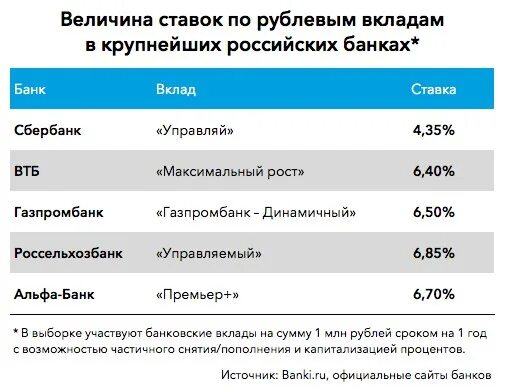 Величина ставок по рублевым вкладам в крупнейших российских банках*

| Банк | Вклад | Ставка |
|---|---|---|
| Сбербанк | «Управляй» | 4,35% |
| ВТБ | «Максимальный рост» | 6,40% |
| Газпромбанк | «Газпромбанк – Динамичный» | 6,50% |
| Россельхозбанк | «Управляемый» | 6,85% |
| Альфа-Банк | «Премьер+» | 6,70% |

* В выборке участвуют банковские вклады на сумму 1 млн рублей сроком на 1 год с возможностью частичного снятия/пополнения и капитализацией процентов.

Источник: Banki.ru, официальные сайты банков